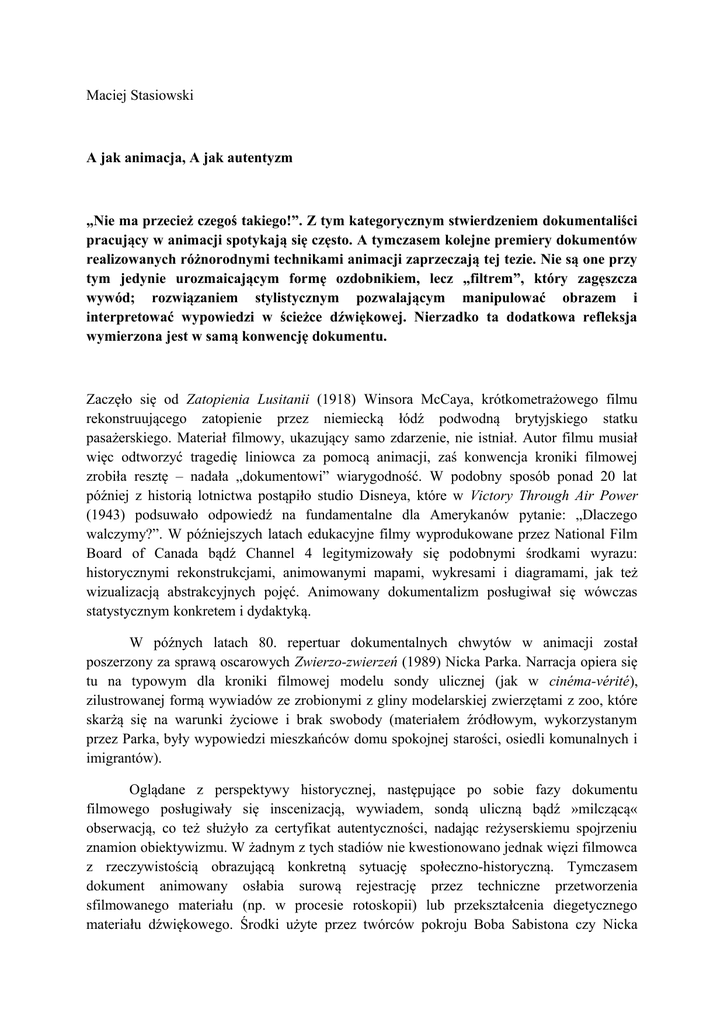 Maciej Stasiowski

A jak animacja, A jak autentyzm

„Nie ma przecież czegoś takiego!”. Z tym kategorycznym stwierdzeniem dokumentaliści pracujący w animacji spotykają się często. A tymczasem kolejne premiery dokumentów realizowanych różnorodnymi technikami animacji zaprzeczają tej tezie. Nie są one przy tym jedynie urozmaicającym formę ozdobnikiem, lecz „filtrem”, który zagęszcza wywód; rozwiązaniem stylistycznym pozwalającym manipulować obrazem i interpretować wypowiedzi w ścieżce dźwiękowej. Nierzadko ta dodatkowa refleksja wymierzona jest w samą konwencję dokumentu.

Zaczęło się od Zatopienia Lusitanii (1918) Winsora McCaya, krótkometrażowego filmu rekonstruującego zatopienie przez niemiecką łódź podwodną brytyjskiego statku pasażerskiego. Materiał filmowy, ukazujący samo zdarzenie, nie istniał. Autor filmu musiał więc odtworzyć tragedię liniowca za pomocą animacji, zaś konwencja kroniki filmowej zrobiła resztę – nadała „dokumentowi” wiarygodność. W podobny sposób ponad 20 lat później z historią lotnictwa postąpiło studio Disneya, które w Victory Through Air Power (1943) podsuwało odpowiedź na fundamentalne dla Amerykanów pytanie: „Dlaczego walczymy?”. W późniejszych latach edukacyjne filmy wyprodukowane przez National Film Board of Canada bądź Channel 4 legitymizowały się podobnymi środkami wyrazu: historycznymi rekonstrukcjami, animowanymi mapami, wykresami i diagramami, jak też wizualizacją abstrakcyjnych pojęć. Animowany dokumentalizm posługiwał się wówczas statystycznym konkretem i dydaktyką.

W późnych latach 80. repertuar dokumentalnych chwytów w animacji został poszerzony za sprawą oscarowych Zwierzo-zwierzeń (1989) Nicka Parka. Narracja opiera się tu na typowym dla kroniki filmowej modelu sondy ulicznej (jak w cinéma-vérité), zilustrowanej formą wywiadów ze zrobionymi z gliny modelarskiej zwierzętami z zoo, które skarżą się na warunki życiowe i brak swobody (materiałem źródłowym, wykorzystanym przez Parka, były wypowiedzi mieszkańców domu spokojnej starości, osiedli komunalnych i imigrantów).

Oglądane z perspektywy historycznej, następujące po sobie fazy dokumentu filmowego posługiwały się inscenizacją, wywiadem, sondą uliczną bądź »milczącą« obserwacją, co też służyło za certyfikat autentyczności, nadając reżyserskiemu spojrzeniu znamion obiektywizmu. W żadnym z tych stadiów nie kwestionowano jednak więzi filmowca z rzeczywistością obrazującą konkretną sytuację społeczno-historyczną. Tymczasem dokument animowany osłabia surową rejestrację przez techniczne przetworzenia sfilmowanego materiału (np. w procesie rotoskopii) lub przekształcenia diegetycznego materiału dźwiękowego. Środki użyte przez twórców pokroju Boba Sabistona czy Nicka